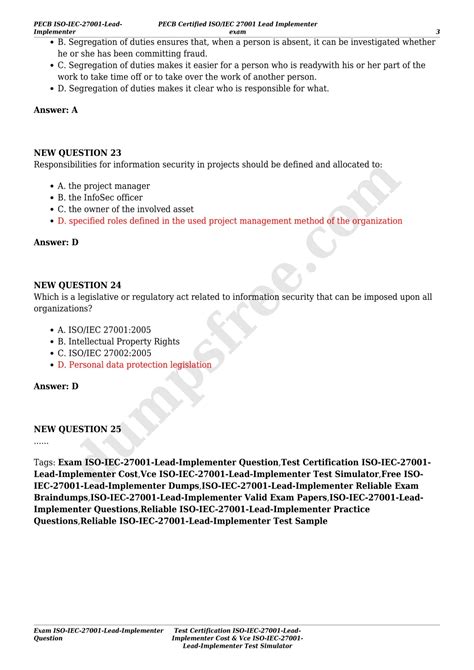 PECB ISO-IEC-27001-Lead-Implementer
PECB Certified ISO/IEC 27001 Lead Implementer exam
3

• B. Segregation of duties ensures that, when a person is absent, it can be investigated whether he or she has been committing fraud.
• C. Segregation of duties makes it easier for a person who is readywith his or her part of the work to take time off or to take over the work of another person.
• D. Segregation of duties makes it clear who is responsible for what.

Answer: A

NEW QUESTION 23
Responsibilities for information security in projects should be defined and allocated to:

• A. the project manager
• B. the InfoSec officer
• C. the owner of the involved asset
• D. specified roles defined in the used project management method of the organization

Answer: D

NEW QUESTION 24
Which is a legislative or regulatory act related to information security that can be imposed upon all organizations?

• A. ISO/IEC 27001:2005
• B. Intellectual Property Rights
• C. ISO/IEC 27002:2005
• D. Personal data protection legislation

Answer: D

NEW QUESTION 25
......

Tags: Exam ISO-IEC-27001-Lead-Implementer Question,Test Certification ISO-IEC-27001-Lead-Implementer Cost,Vce ISO-IEC-27001-Lead-Implementer Test Simulator,Free ISO-IEC-27001-Lead-Implementer Dumps,ISO-IEC-27001-Lead-Implementer Reliable Exam Braindumps,ISO-IEC-27001-Lead-Implementer Valid Exam Papers,ISO-IEC-27001-Lead-Implementer Questions,Reliable ISO-IEC-27001-Lead-Implementer Practice Questions,Reliable ISO-IEC-27001-Lead-Implementer Test Sample

dumpsfree.com

Exam ISO-IEC-27001-Lead-Implementer Question
Test Certification ISO-IEC-27001-Lead-Implementer Cost & Vce ISO-IEC-27001-Lead-Implementer Test Simulator